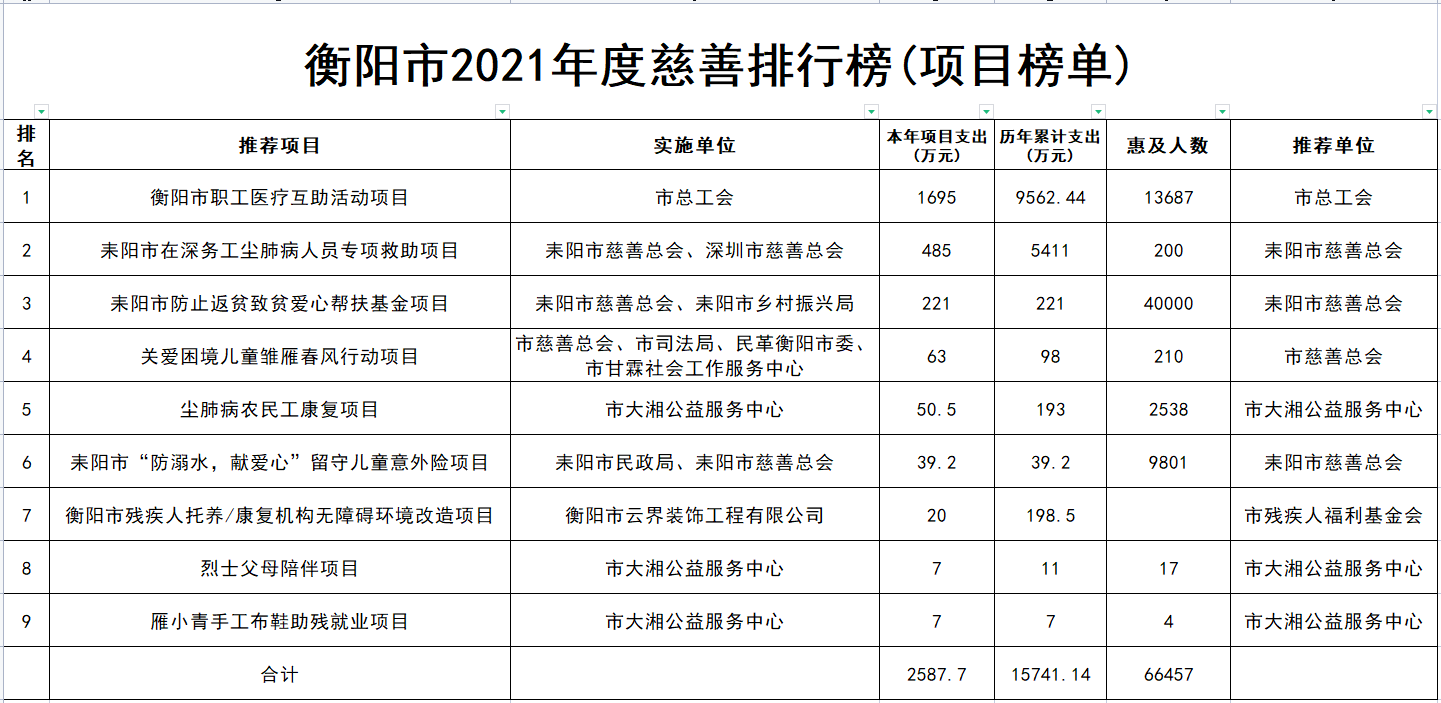 衡阳市2021年度慈善排行榜(项目榜单)

| 排名 | 推荐项目 | 实施单位 | 本年项目支出(万元) | 历年累计支出(万元) | 惠及人数 | 推荐单位 |
|---|---|---|---|---|---|---|
| 1 | 衡阳市职工医疗互助活动项目 | 市总工会 | 1695 | 9562.44 | 13687 | 市总工会 |
| 2 | 耒阳市在深务工尘肺病人员专项救助项目 | 耒阳市慈善总会、深圳市慈善总会 | 485 | 5411 | 200 | 耒阳市慈善总会 |
| 3 | 耒阳市防止返贫致贫爱心帮扶基金项目 | 耒阳市慈善总会、耒阳市乡村振兴局 | 221 | 221 | 40000 | 耒阳市慈善总会 |
| 4 | 关爱困境儿童雏雁春风行动项目 | 市慈善总会、市司法局、民革衡阳市委、市甘霖社会工作服务中心 | 63 | 98 | 210 | 市慈善总会 |
| 5 | 尘肺病农民工康复项目 | 市大湘公益服务中心 | 50.5 | 193 | 2538 | 市大湘公益服务中心 |
| 6 | 耒阳市“防溺水，献爱心”留守儿童意外险项目 | 耒阳市民政局、耒阳市慈善总会 | 39.2 | 39.2 | 9801 | 耒阳市慈善总会 |
| 7 | 衡阳市残疾人托养/康复机构无障碍环境改造项目 | 衡阳市云界装饰工程有限公司 | 20 | 198.5 |  | 市残疾人福利基金会 |
| 8 | 烈士父母陪伴项目 | 市大湘公益服务中心 | 7 | 11 | 17 | 市大湘公益服务中心 |
| 9 | 雁小青手工布鞋助残就业项目 | 市大湘公益服务中心 | 7 | 7 | 4 | 市大湘公益服务中心 |
|  | 合计 |  | 2587.7 | 15741.14 | 66457 |  |